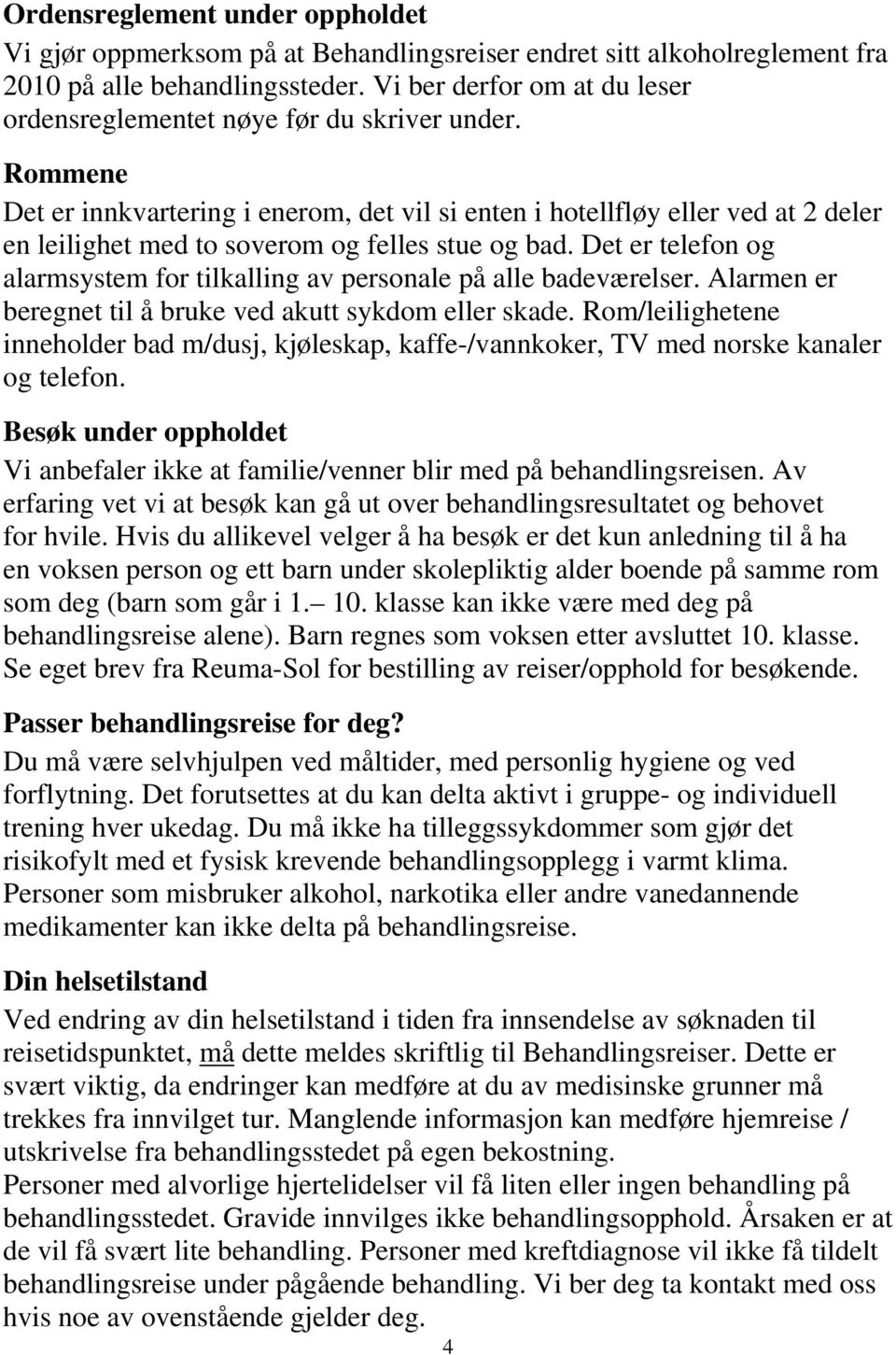 Ordensreglement under oppholdet

Vi gjør oppmerksom på at Behandlingsreiser endret sitt alkoholreglement fra 2010 på alle behandlingssteder. Vi ber derfor om at du leser ordensreglementet nøye før du skriver under.

Rommene

Det er innkvartering i enerom, det vil si enten i hotellfløy eller ved at 2 deler en leilighet med to soverom og felles stue og bad. Det er telefon og alarmsystem for tilkalling av personale på alle badeværelser. Alarmen er beregnet til å bruke ved akutt sykdom eller skade. Rom/leilighetene inneholder bad m/dusj, kjøleskap, kaffe-/vannkoker, TV med norske kanaler og telefon.

Besøk under oppholdet

Vi anbefaler ikke at familie/venner blir med på behandlingsreisen. Av erfaring vet vi at besøk kan gå ut over behandlingsresultatet og behovet for hvile. Hvis du allikevel velger å ha besøk er det kun anledning til å ha en voksen person og ett barn under skolepliktig alder boende på samme rom som deg (barn som går i 1.– 10. klasse kan ikke være med deg på behandlingsreise alene). Barn regnes som voksen etter avsluttet 10. klasse. Se eget brev fra Reuma-Sol for bestilling av reiser/opphold for besøkende.

Passer behandlingsreise for deg?

Du må være selvhjulpen ved måltider, med personlig hygiene og ved forflytning. Det forutsettes at du kan delta aktivt i gruppe- og individuell trening hver ukedag. Du må ikke ha tilleggssykdommer som gjør det risikofylt med et fysisk krevende behandlingsopplegg i varmt klima. Personer som misbruker alkohol, narkotika eller andre vanedannende medikamenter kan ikke delta på behandlingsreise.

Din helsetilstand

Ved endring av din helsetilstand i tiden fra innsendelse av søknaden til reisetidspunktet, må dette meldes skriftlig til Behandlingsreiser. Dette er svært viktig, da endringer kan medføre at du av medisinske grunner må trekkes fra innvilget tur. Manglende informasjon kan medføre hjemreise / utskrivelse fra behandlingsstedet på egen bekostning.
Personer med alvorlige hjertelidelser vil få liten eller ingen behandling på behandlingsstedet. Gravide innvilges ikke behandlingsopphold. Årsaken er at de vil få svært lite behandling. Personer med kreftdiagnose vil ikke få tildelt behandlingsreise under pågående behandling. Vi ber deg ta kontakt med oss hvis noe av ovenstående gjelder deg.

4